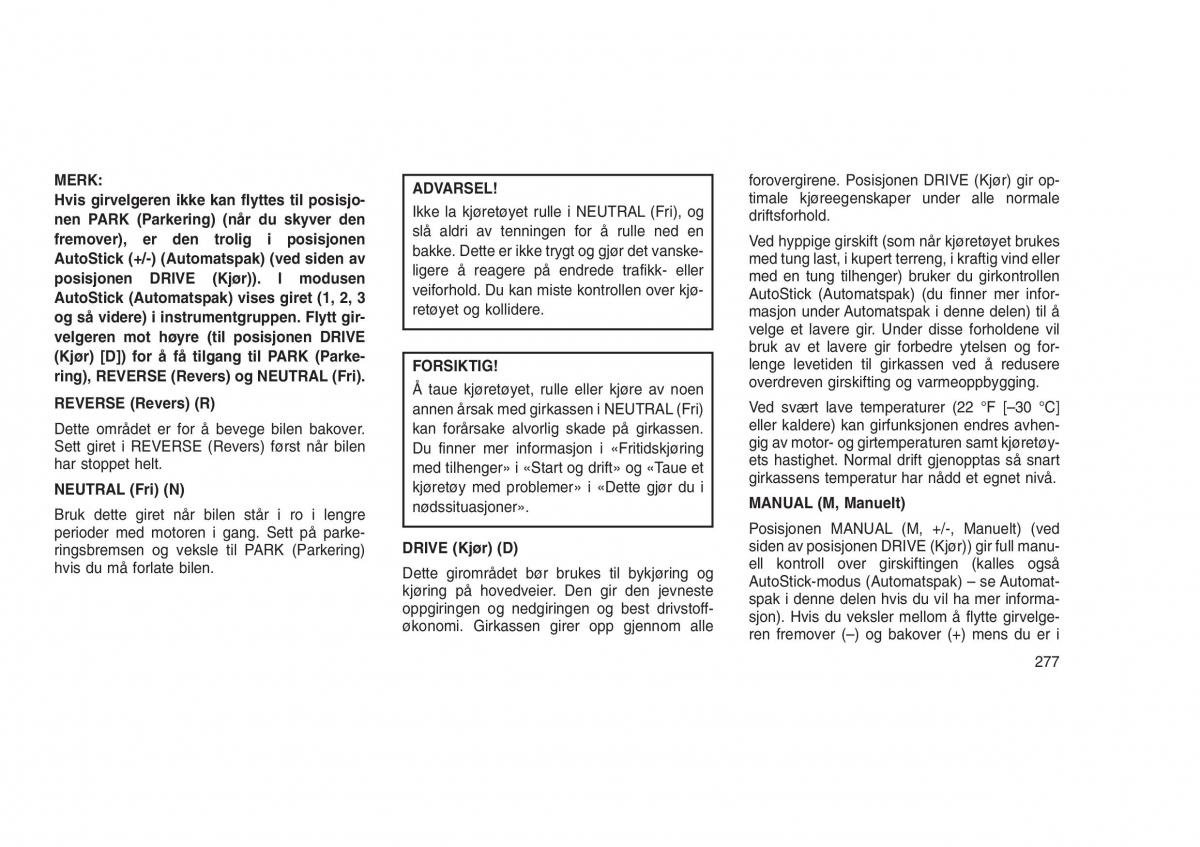 MERK:
Hvis girvelgeren ikke kan flyttes til posisjonen PARK (Parkering) (når du skyver den fremover), er den trolig i posisjonen AutoStick (+/-) (Automatspak) (ved siden av posisjonen DRIVE (Kjør)). I modusen AutoStick (Automatspak) vises giret (1, 2, 3 og så videre) i instrumentgruppen. Flytt girvelgeren mot høyre (til posisjonen DRIVE (Kjør) [D]) for å få tilgang til PARK (Parkering), REVERSE (Revers) og NEUTRAL (Fri).

REVERSE (Revers) (R)

Dette området er for å bevege bilen bakover. Sett giret i REVERSE (Revers) først når bilen har stoppet helt.

NEUTRAL (Fri) (N)

Bruk dette giret når bilen står i ro i lengre perioder med motoren i gang. Sett på parkeringsbremsen og veksle til PARK (Parkering) hvis du må forlate bilen.

ADVARSEL!
Ikke la kjøretøyet rulle i NEUTRAL (Fri), og slå aldri av tenningen for å rulle ned en bakke. Dette er ikke trygt og gjør det vanskeligere å reagere på endrede trafikk- eller veiforhold. Du kan miste kontrollen over kjøretøyet og kollidere.

FORSIKTIG!
Å taue kjøretøyet, rulle eller kjøre av noen annen årsak med girkassen i NEUTRAL (Fri) kan forårsake alvorlig skade på girkassen. Du finner mer informasjon i «Fritidskjøring med tilhenger» i «Start og drift» og «Taue et kjøretøy med problemer» i «Dette gjør du i nødssituasjoner».

DRIVE (Kjør) (D)

Dette girområdet bør brukes til bykjøring og kjøring på hovedveier. Den gir den jevneste oppgiringen og nedgiringen og best drivstofføkonomi. Girkassen girer opp gjennom alle forovergirene. Posisjonen DRIVE (Kjør) gir optimale kjøreegenskaper under alle normale driftsforhold.

Ved hyppige girskift (som når kjøretøyet brukes med tung last, i kupert terreng, i kraftig vind eller med en tung tilhenger) bruker du girkontrollen AutoStick (Automatspak) (du finner mer informasjon under Automatspak i denne delen) til å velge et lavere gir. Under disse forholdene vil bruk av et lavere gir forbedre ytelsen og forlenge levetiden til girkassen ved å redusere overdreven girskifting og varmeoppbygging.

Ved svært lave temperaturer (22 °F [–30 °C] eller kaldere) kan girfunksjonen endres avhengig av motor- og girtemperaturen samt kjøretøyets hastighet. Normal drift gjenopptas så snart girkassens temperatur har nådd et egnet nivå.

MANUAL (M, Manuelt)

Posisjonen MANUAL (M, +/-, Manuelt) (ved siden av posisjonen DRIVE (Kjør)) gir full manuell kontroll over girskiftingen (kalles også AutoStick-modus (Automatspak) – se Automatspak i denne delen hvis du vil ha mer informasjon). Hvis du veksler mellom å flytte girvelgeren fremover (–) og bakover (+) mens du er i

277